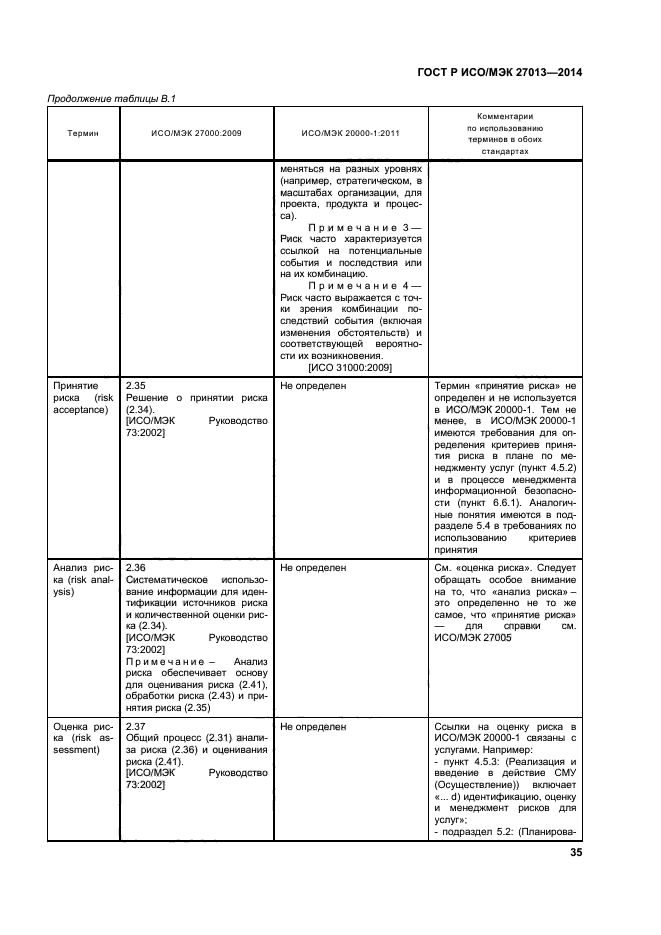 ГОСТ Р ИСО/МЭК 27013—2014

Продолжение таблицы В.1

| Термин | ИСО/МЭК 27000:2009 | ИСО/МЭК 20000-1:2011 | Комментарии по использованию терминов в обоих стандартах |
|---|---|---|---|
| | | меняться на разных уровнях (например, стратегическом, в масштабах организации, для проекта, продукта и процесса). Примечание 3 — Риск часто характеризуется ссылкой на потенциальные события и последствия или на их комбинацию. Примечание 4 — Риск часто выражается с точки зрения комбинации последствий события (включая изменения обстоятельств) и соответствующей вероятности их возникновения. [ИСО 31000:2009] | |
| Принятие риска (risk acceptance) | 2.35 Решение о принятии риска (2.34). [ИСО/МЭК Руководство 73:2002] | Не определен | Термин «принятие риска» не определен и не используется в ИСО/МЭК 20000-1. Тем не менее, в ИСО/МЭК 20000-1 имеются требования для определения критериев принятия риска в плане по менеджменту услуг (пункт 4.5.2) и в процессе менеджмента информационной безопасности (пункт 6.6.1). Аналогичные понятия имеются в подразделе 5.4 в требованиях по использованию критериев принятия |
| Анализ риска (risk analysis) | 2.36 Систематическое использование информации для идентификации источников риска и количественной оценки риска (2.34). [ИСО/МЭК Руководство 73:2002] Примечание – Анализ риска обеспечивает основу для оценивания риска (2.41), обработки риска (2.43) и принятия риска (2.35) | Не определен | См. «оценка риска». Следует обращать особое внимание на то, что «анализ риска» – это определенно не то же самое, что «принятие риска» — для справки см. ИСО/МЭК 27005 |
| Оценка риска (risk assessment) | 2.37 Общий процесс (2.31) анализа риска (2.36) и оценивания риска (2.41). [ИСО/МЭК Руководство 73:2002] | Не определен | Ссылки на оценку риска в ИСО/МЭК 20000-1 связаны с услугами. Например: - пункт 4.5.3: (Реализация и введение в действие СМУ (Осуществление)) включает «... d) идентификацию, оценку и менеджмент рисков для услуг»; - подраздел 5.2: (Планирова- |

35